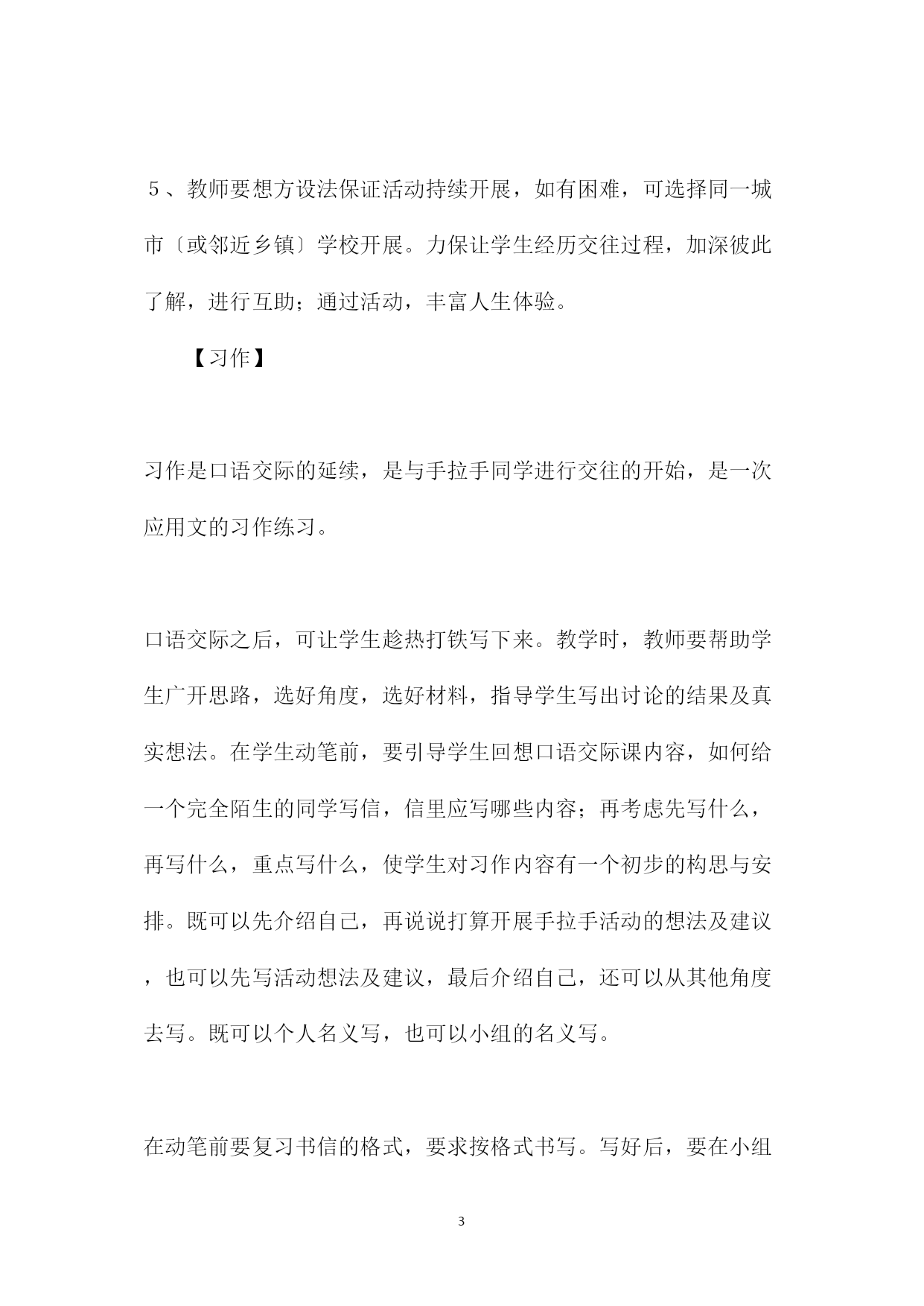 ５、教师要想方设法保证活动持续开展，如有困难，可选择同一城市〔或邻近乡镇〕学校开展。力保让学生经历交往过程，加深彼此了解，进行互助；通过活动，丰富人生体验。

【习作】

习作是口语交际的延续，是与手拉手同学进行交往的开始，是一次应用文的习作练习。

口语交际之后，可让学生趁热打铁写下来。教学时，教师要帮助学生广开思路，选好角度，选好材料，指导学生写出讨论的结果及真实想法。在学生动笔前，要引导学生回想口语交际课内容，如何给一个完全陌生的同学写信，信里应写哪些内容；再考虑先写什么，再写什么，重点写什么，使学生对习作内容有一个初步的构思与安排。既可以先介绍自己，再说说打算开展手拉手活动的想法及建议，也可以先写活动想法及建议，最后介绍自己，还可以从其他角度去写。既可以个人名义写，也可以小组的名义写。

在动笔前要复习书信的格式，要求按格式书写。写好后，要在小组

3